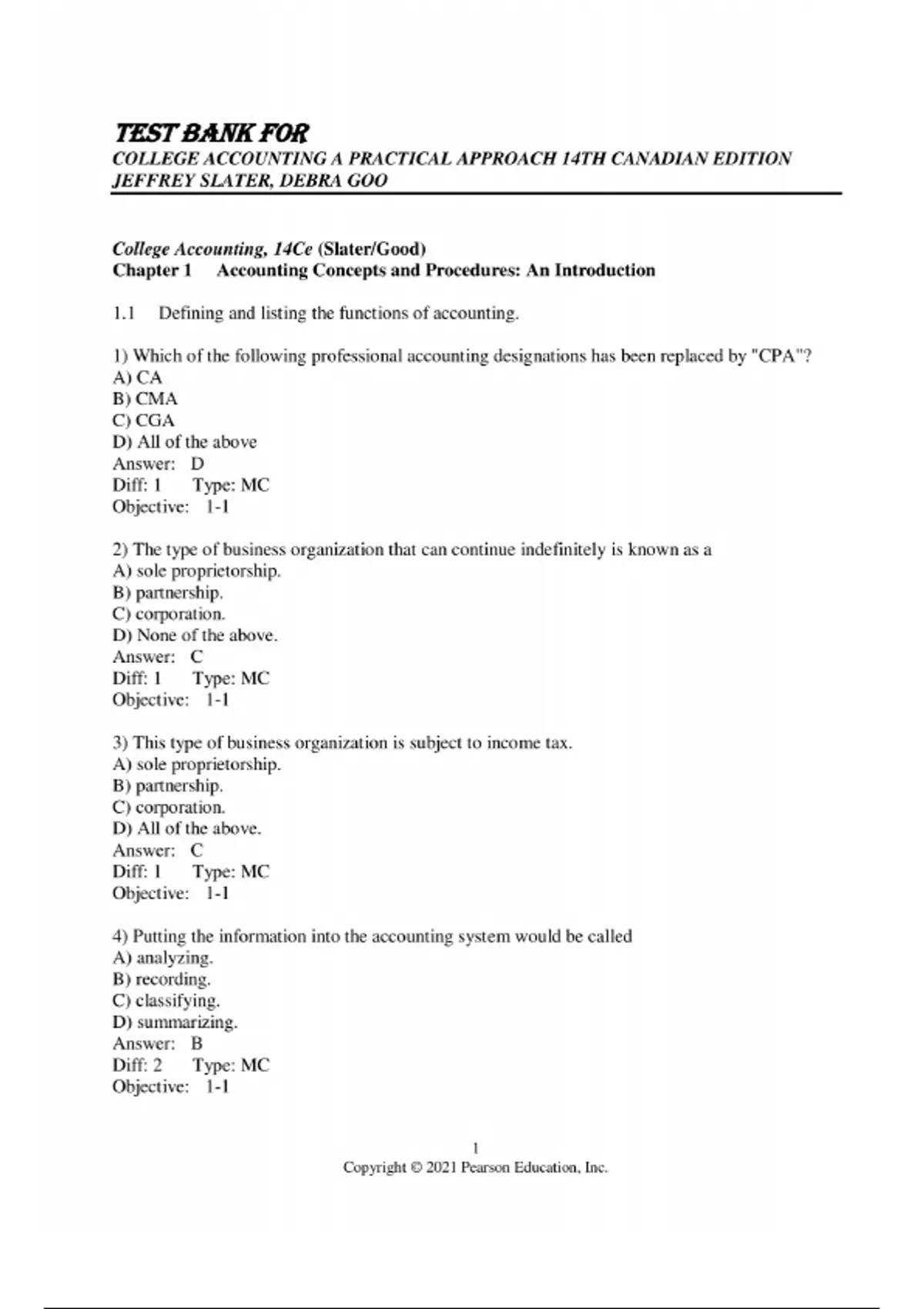 TEST BANK FOR
COLLEGE ACCOUNTING A PRACTICAL APPROACH 14TH CANADIAN EDITION
JEFFREY SLATER, DEBRA GOO

College Accounting, 14Ce (Slater/Good)
Chapter 1 Accounting Concepts and Procedures: An Introduction

1.1 Defining and listing the functions of accounting.

1) Which of the following professional accounting designations has been replaced by "CPA"?
A) CA
B) CMA
C) CGA
D) All of the above
Answer: D
Diff: 1 Type: MC
Objective: 1-1

2) The type of business organization that can continue indefinitely is known as a
A) sole proprietorship.
B) partnership.
C) corporation.
D) None of the above.
Answer: C
Diff: 1 Type: MC
Objective: 1-1

3) This type of business organization is subject to income tax.
A) sole proprietorship.
B) partnership.
C) corporation.
D) All of the above.
Answer: C
Diff: 1 Type: MC
Objective: 1-1

4) Putting the information into the accounting system would be called
A) analyzing.
B) recording.
C) classifying.
D) summarizing.
Answer: B
Diff: 2 Type: MC
Objective: 1-1

1
Copyright © 2021 Pearson Education, Inc.